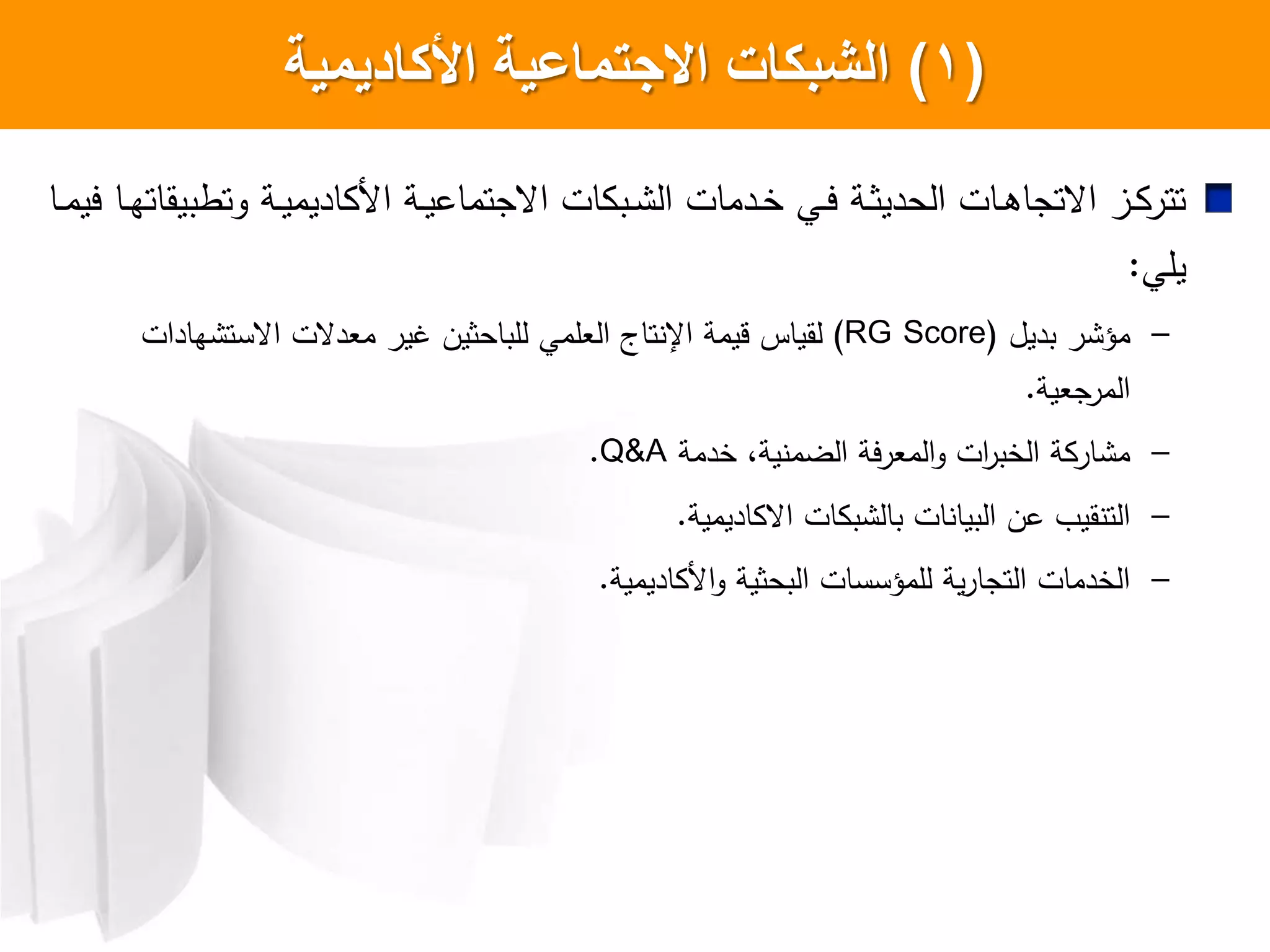 (١) الشبكات الاجتماعية الأكاديمية

تتركز الاتجاهات الحديثة في خدمات الشبكات الاجتماعية الأكاديمية وتطبيقاتها فيما يلي:

– مؤشر بديل (RG Score) لقياس قيمة الإنتاج العلمي للباحثين غير معدلات الاستشهادات المرجعية.

– مشاركة الخبرات والمعرفة الضمنية، خدمة Q&A.

– التنقيب عن البيانات بالشبكات الاكاديمية.

– الخدمات التجارية للمؤسسات البحثية والأكاديمية.